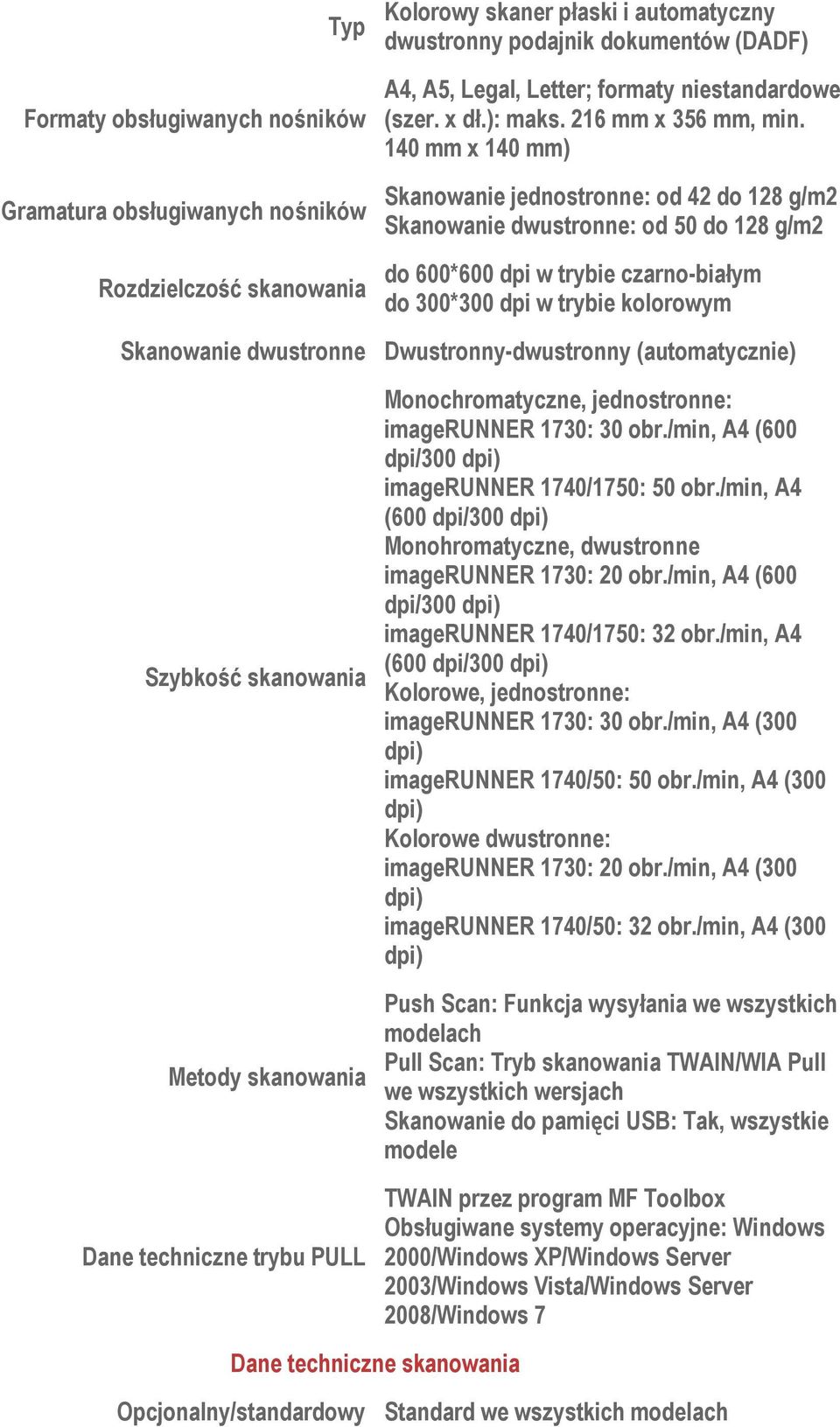 | | |
|---|---|
| Typ | Kolorowy skaner płaski i automatyczny dwustronny podajnik dokumentów (DADF) |
| Formaty obsługiwanych nośników | A4, A5, Legal, Letter; formaty niestandardowe (szer. x dł.): maks. 216 mm x 356 mm, min. 140 mm x 140 mm) |
| Gramatura obsługiwanych nośników | Skanowanie jednostronne: od 42 do 128 g/m2 Skanowanie dwustronne: od 50 do 128 g/m2 |
| Rozdzielczość skanowania | do 600*600 dpi w trybie czarno-białym do 300*300 dpi w trybie kolorowym |
| Skanowanie dwustronne | Dwustronny-dwustronny (automatycznie) |
| Szybkość skanowania | Monochromatyczne, jednostronne: imageRUNNER 1730: 30 obr./min, A4 (600 dpi/300 dpi) imageRUNNER 1740/1750: 50 obr./min, A4 (600 dpi/300 dpi) Monohromatyczne, dwustronne imageRUNNER 1730: 20 obr./min, A4 (600 dpi/300 dpi) imageRUNNER 1740/1750: 32 obr./min, A4 (600 dpi/300 dpi) Kolorowe, jednostronne: imageRUNNER 1730: 30 obr./min, A4 (300 dpi) imageRUNNER 1740/50: 50 obr./min, A4 (300 dpi) Kolorowe dwustronne: imageRUNNER 1730: 20 obr./min, A4 (300 dpi) imageRUNNER 1740/50: 32 obr./min, A4 (300 dpi) |
| Metody skanowania | Push Scan: Funkcja wysyłania we wszystkich modelach Pull Scan: Tryb skanowania TWAIN/WIA Pull we wszystkich wersjach Skanowanie do pamięci USB: Tak, wszystkie modele |
| Dane techniczne trybu PULL | TWAIN przez program MF Toolbox Obsługiwane systemy operacyjne: Windows 2000/Windows XP/Windows Server 2003/Windows Vista/Windows Server 2008/Windows 7 |

Dane techniczne skanowania

| | |
|---|---|
| Opcjonalny/standardowy | Standard we wszystkich modelach |